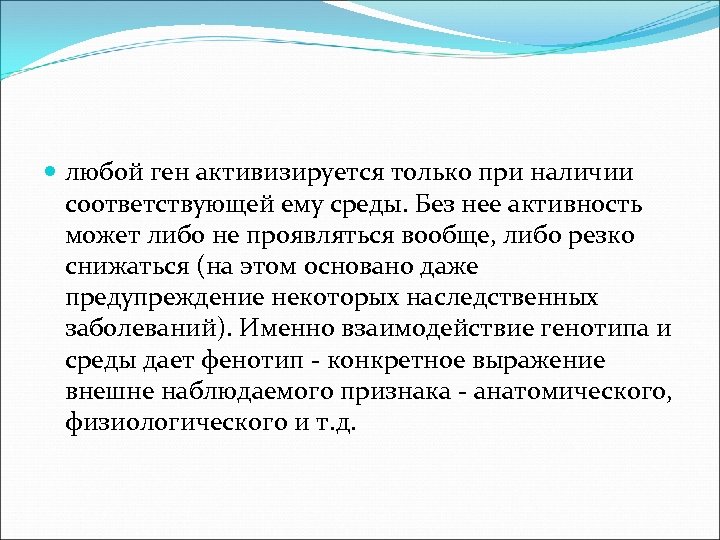 любой ген активизируется только при наличии соответствующей ему среды. Без нее активность может либо не проявляться вообще, либо резко снижаться (на этом основано даже предупреждение некоторых наследственных заболеваний). Именно взаимодействие генотипа и среды дает фенотип - конкретное выражение внешне наблюдаемого признака - анатомического, физиологического и т.д.